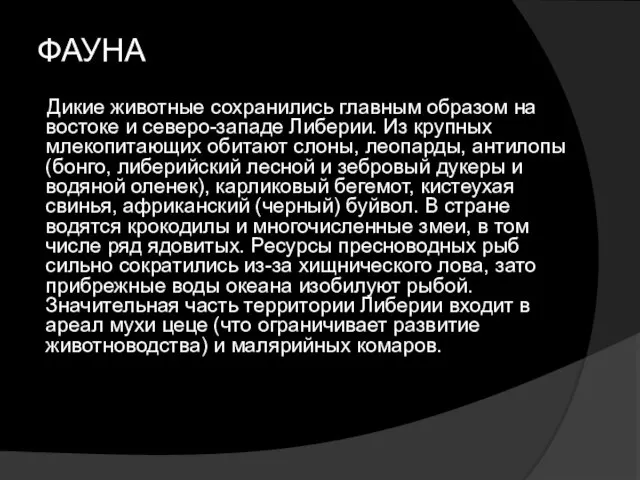 ФАУНА

Дикие животные сохранились главным образом на востоке и северо-западе Либерии. Из крупных млекопитающих обитают слоны, леопарды, антилопы (бонго, либерийский лесной и зебровый дукеры и водяной оленек), карликовый бегемот, кистеухая свинья, африканский (черный) буйвол. В стране водятся крокодилы и многочисленные змеи, в том числе ряд ядовитых. Ресурсы пресноводных рыб сильно сократились из-за хищнического лова, зато прибрежные воды океана изобилуют рыбой. Значительная часть территории Либерии входит в ареал мухи цеце (что ограничивает развитие животноводства) и малярийных комаров.